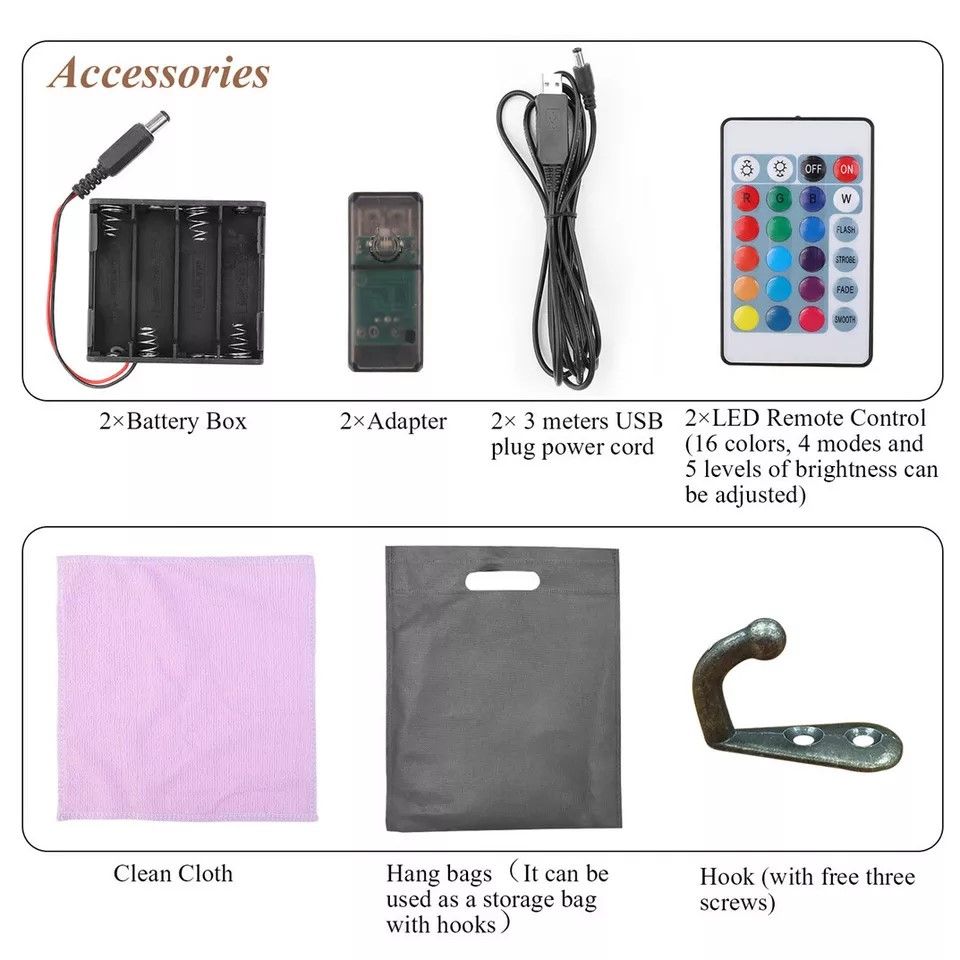 Accessories

OFF ON
R G B W
FLASH
STROBE
FADE
SMOOTH

2×Battery Box

2×Adapter

2× 3 meters USB plug power cord

2×LED Remote Control (16 colors, 4 modes and 5 levels of brightness can be adjusted)

Clean Cloth

Hang bags（It can be used as a storage bag with hooks）

Hook (with free three screws)